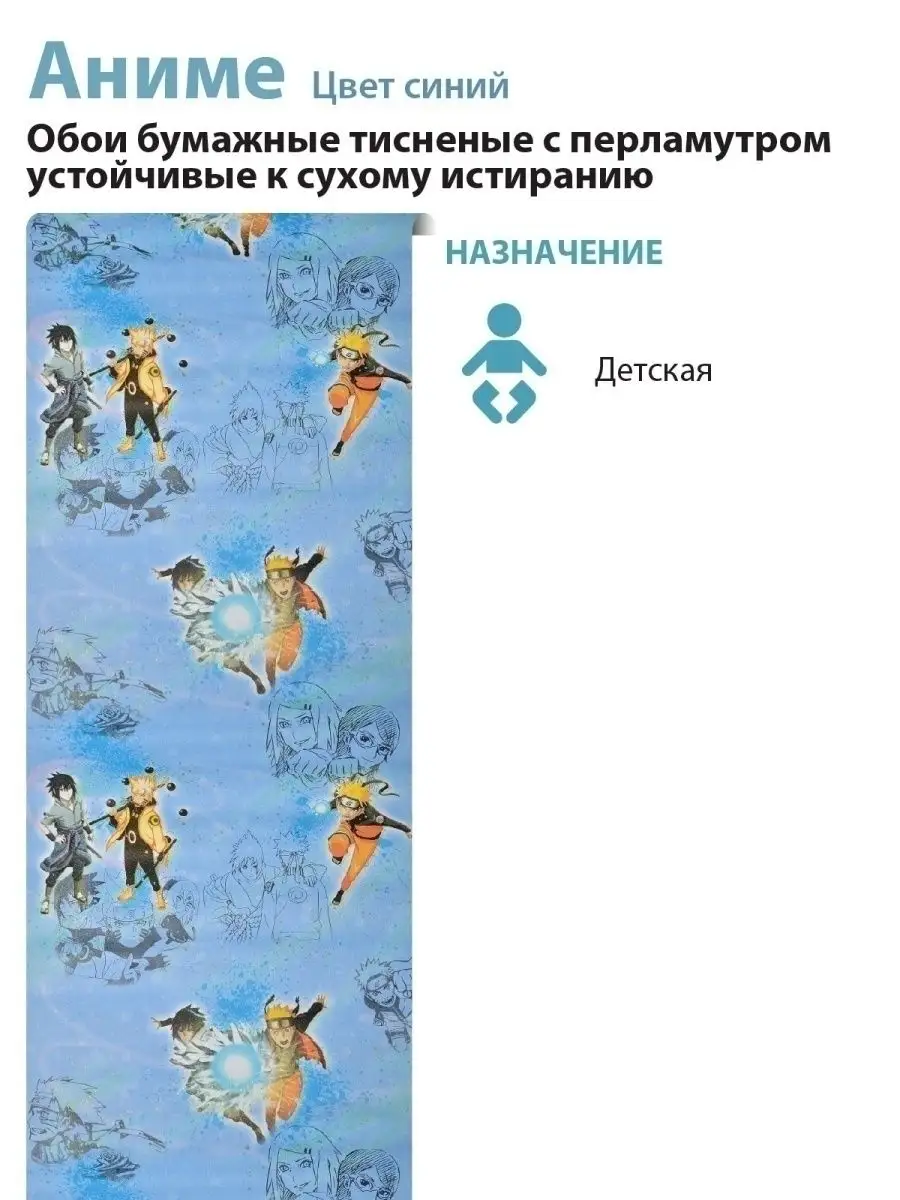 Аниме Цвет синий

Обои бумажные тисненые с перламутром устойчивые к сухому истиранию

НАЗНАЧЕНИЕ

Детская